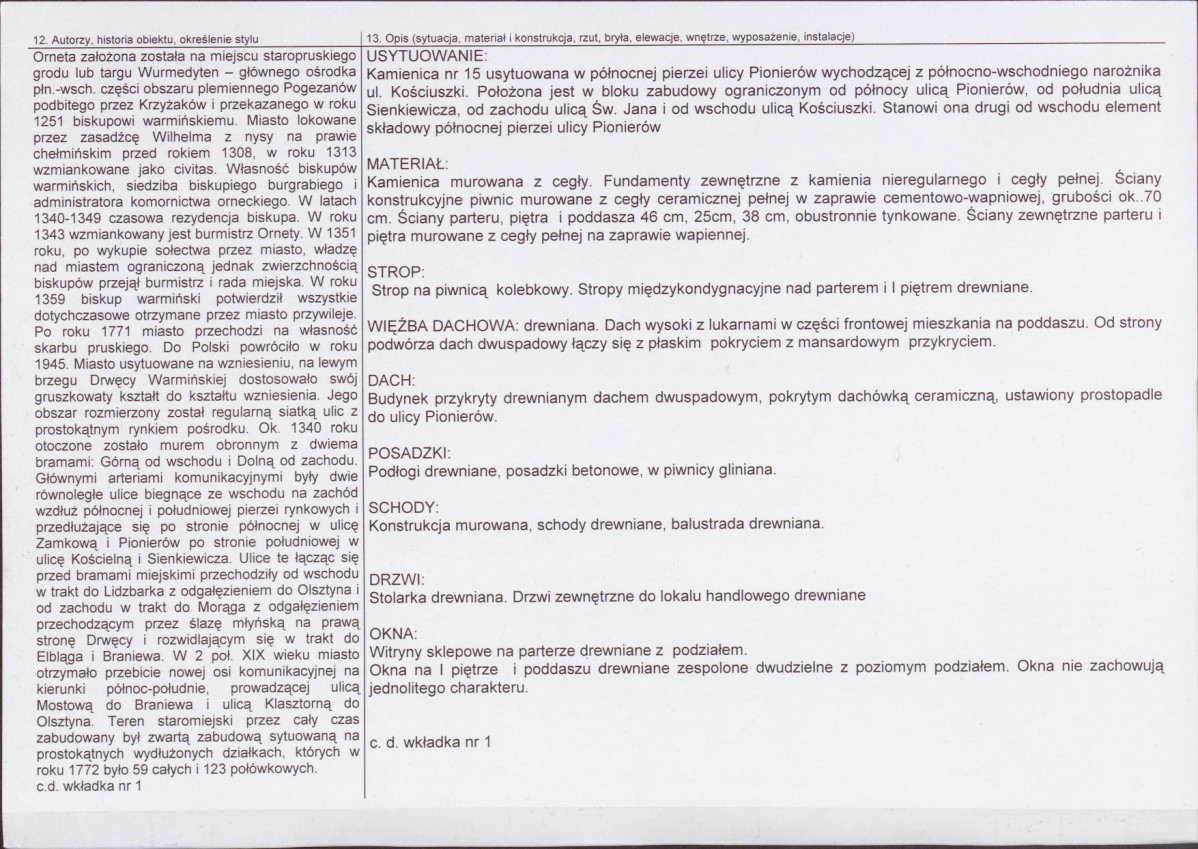 12. Autorzy, historia obiektu, określenie stylu

Orneta założona została na miejscu staropruskiego grodu lub targu Wurmedyten – głównego ośrodka płn.-wsch. części obszaru plemiennego Pogezanów podbitego przez Krzyżaków i przekazanego w roku 1251 biskupowi warmińskiemu. Miasto lokowane przez zasadźcę Wilhelma z nysy na prawie chełmińskim przed rokiem 1308, w roku 1313 wzmiankowane jako civitas. Własność biskupów warmińskich, siedziba biskupiego burgrabiego i administratora komornictwa orneckiego. W latach 1340-1349 czasowa rezydencja biskupa. W roku 1343 wzmiankowany jest burmistrz Ornety. W 1351 roku, po wykupie sołectwa przez miasto, władzę nad miastem ograniczoną jednak zwierzchnością biskupów przejął burmistrz i rada miejska. W roku 1359 biskup warmiński potwierdził wszystkie dotychczasowe otrzymane przez miasto przywileje. Po roku 1771 miasto przechodzi na własność skarbu pruskiego. Do Polski powróciło w roku 1945. Miasto usytuowane na wzniesieniu, na lewym brzegu Drwęcy Warmińskiej dostosowało swój gruszkowaty kształt do kształtu wzniesienia. Jego obszar rozmierzony został regularną siatką ulic z prostokątnym rynkiem pośrodku. Ok. 1340 roku otoczone zostało murem obronnym z dwiema bramami: Górną od wschodu i Dolną od zachodu. Głównymi arteriami komunikacyjnymi były dwie równoległe ulice biegnące ze wschodu na zachód wzdłuż północnej i południowej pierzei rynkowych i przedłużające się po stronie północnej w ulicę Zamkową i Pionierów po stronie południowej w ulicę Kościelną i Sienkiewicza. Ulice te łącząc się przed bramami miejskimi przechodziły od wschodu w trakt do Lidzbarka z odgałęzieniem do Olsztyna i od zachodu w trakt do Morąga z odgałęzieniem przechodzącym przez ślazę młyńską na prawą stronę Drwęcy i rozwidlającym się w trakt do Elbląga i Braniewa. W 2 poł. XIX wieku miasto otrzymało przebicie nowej osi komunikacyjnej na kierunki północ-południe, prowadzącej ulicą Mostową do Braniewa i ulicą Klasztorną do Olsztyna. Teren staromiejski przez cały czas zabudowany był zwartą zabudową sytuowaną na prostokątnych wydłużonych działkach, których w roku 1772 było 59 całych i 123 połówkowych.
c.d. wkładka nr 1

13. Opis (sytuacja, materiał i konstrukcja, rzut, bryła, elewacje, wnętrze, wyposażenie, instalacje)

USYTUOWANIE:
Kamienica nr 15 usytuowana w północnej pierzei ulicy Pionierów wychodzącej z północno-wschodniego narożnika ul. Kościuszki. Położona jest w bloku zabudowy ograniczonym od północy ulicą Pionierów, od południa ulicą Sienkiewicza, od zachodu ulicą Św. Jana i od wschodu ulicą Kościuszki. Stanowi ona drugi od wschodu element składowy północnej pierzei ulicy Pionierów

MATERIAŁ:
Kamienica murowana z cegły. Fundamenty zewnętrzne z kamienia nieregularnego i cegły pełnej. Ściany konstrukcyjne piwnic murowane z cegły ceramicznej pełnej w zaprawie cementowo-wapniowej, grubości ok..70 cm. Ściany parteru, piętra i poddasza 46 cm, 25cm, 38 cm, obustronnie tynkowane. Ściany zewnętrzne parteru i piętra murowane z cegły pełnej na zaprawie wapiennej.

STROP:
Strop na piwnicą kolebkowy. Stropy międzykondygnacyjne nad parterem i I piętrem drewniane.

WIĘŹBA DACHOWA: drewniana. Dach wysoki z lukarnami w części frontowej mieszkania na poddaszu. Od strony podwórza dach dwuspadowy łączy się z płaskim pokryciem z mansardowym przykryciem.

DACH:
Budynek przykryty drewnianym dachem dwuspadowym, pokrytym dachówką ceramiczną, ustawiony prostopadle do ulicy Pionierów.

POSADZKI:
Podłogi drewniane, posadzki betonowe, w piwnicy gliniana.

SCHODY:
Konstrukcja murowana, schody drewniane, balustrada drewniana.

DRZWI:
Stolarka drewniana. Drzwi zewnętrzne do lokalu handlowego drewniane

OKNA:
Witryny sklepowe na parterze drewniane z podziałem.
Okna na I piętrze i poddaszu drewniane zespolone dwudzielne z poziomym podziałem. Okna nie zachowują jednolitego charakteru.

c. d. wkładka nr 1